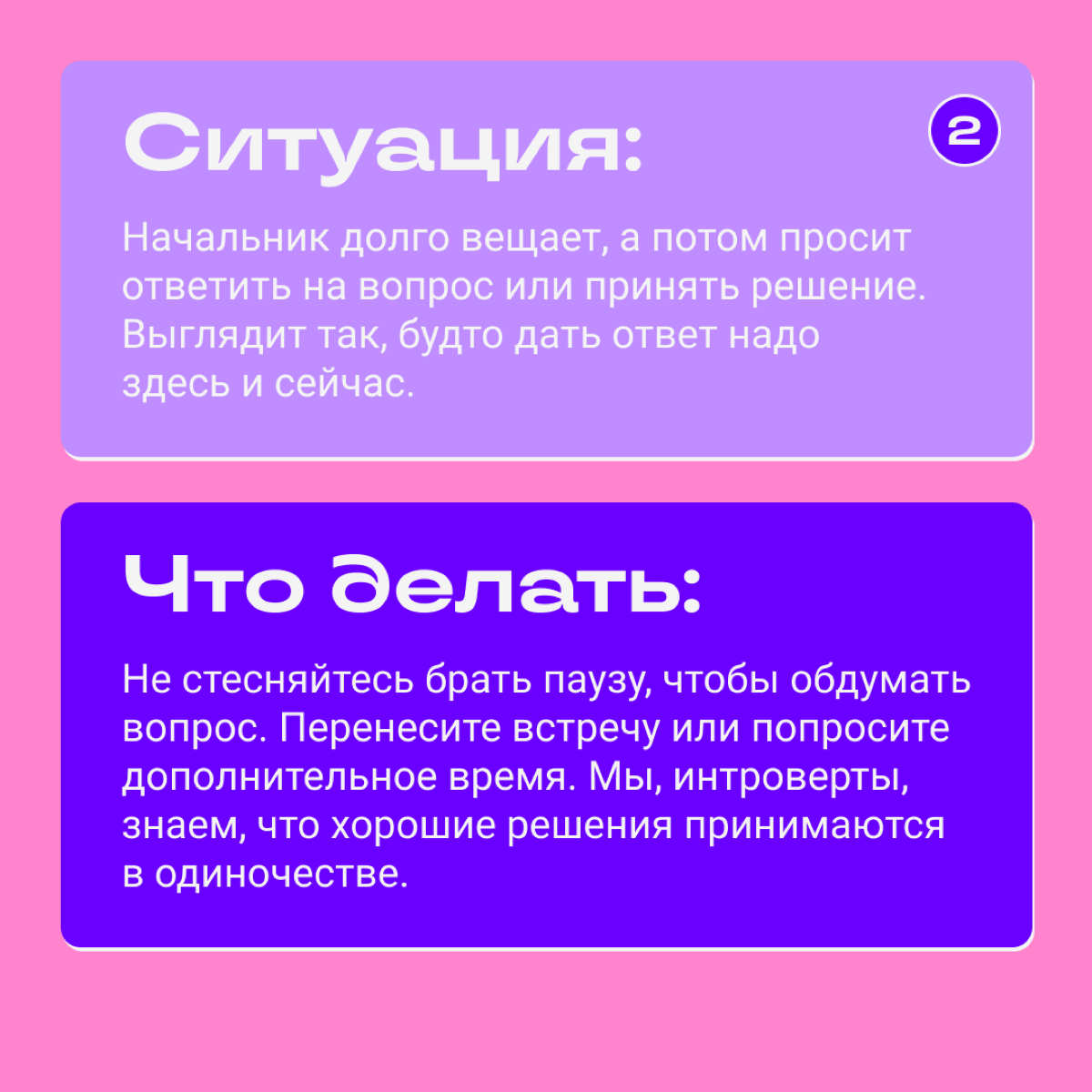 Ситуация:

2

Начальник долго вещает, а потом просит ответить на вопрос или принять решение. Выглядит так, будто дать ответ надо здесь и сейчас.

Что делать:

Не стесняйтесь брать паузу, чтобы обдумать вопрос. Перенесите встречу или попросите дополнительное время. Мы, интроверты, знаем, что хорошие решения принимаются в одиночестве.